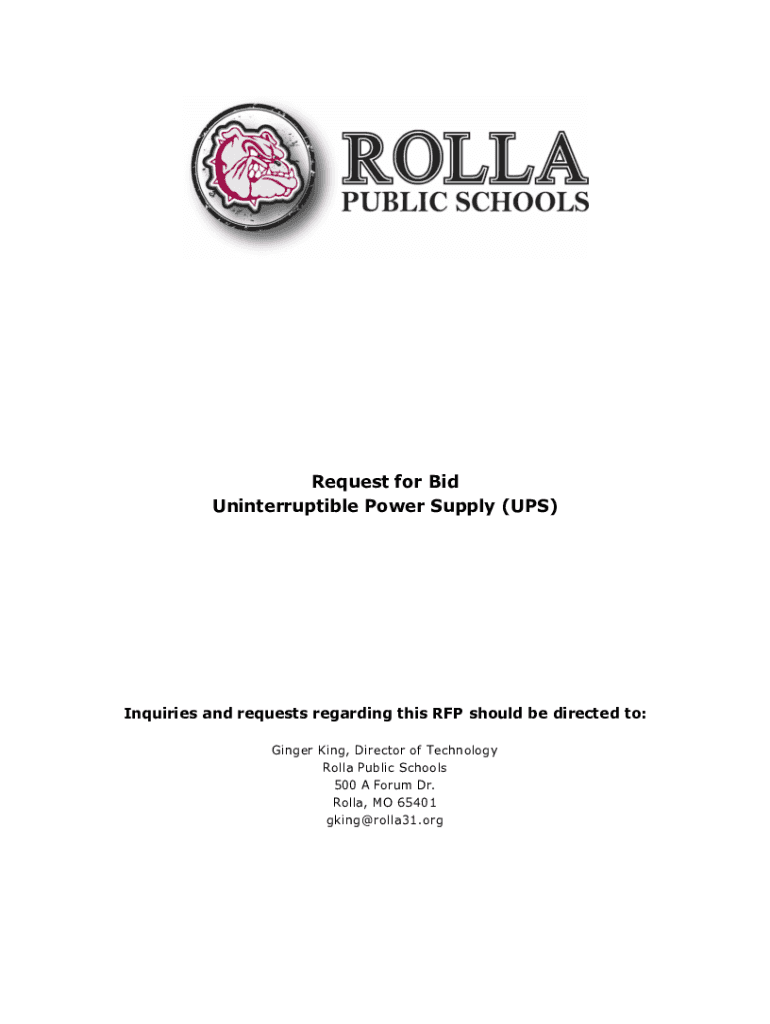 ROLLA
PUBLIC SCHOOLS

Request for Bid
Uninterruptible Power Supply (UPS)

Inquiries and requests regarding this RFP should be directed to:

Ginger King, Director of Technology
Rolla Public Schools
500 A Forum Dr.
Rolla, MO 65401
gking@rolla31.org